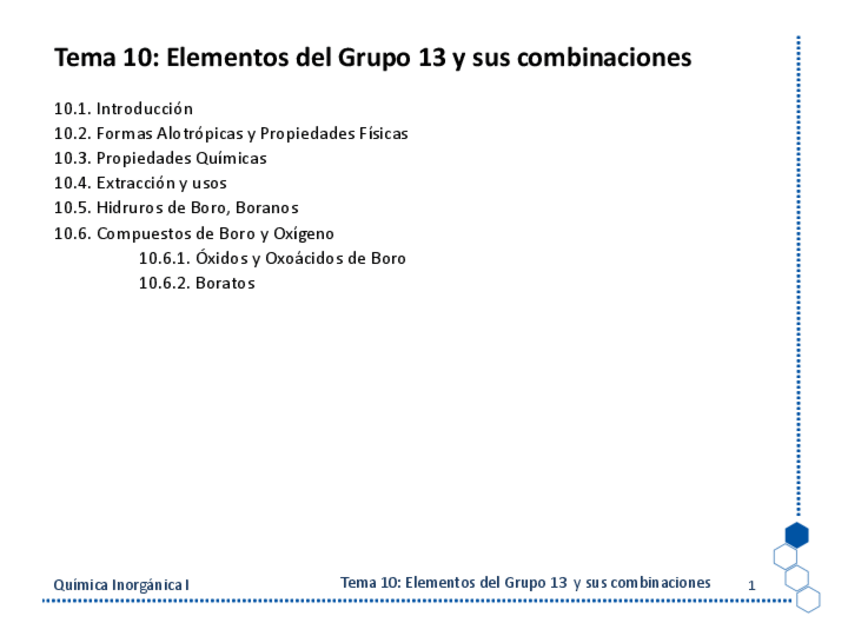 Tema 10: Elementos del Grupo 13 y sus combinaciones

10.1. Introducción
10.2. Formas Alotrópicas y Propiedades Físicas
10.3. Propiedades Químicas
10.4. Extracción y usos
10.5. Hidruros de Boro, Boranos
10.6. Compuestos de Boro y Oxígeno
10.6.1. Óxidos y Oxoácidos de Boro
10.6.2. Boratos

Química Inorgánica I
Tema 10: Elementos del Grupo 13 y sus combinaciones
1